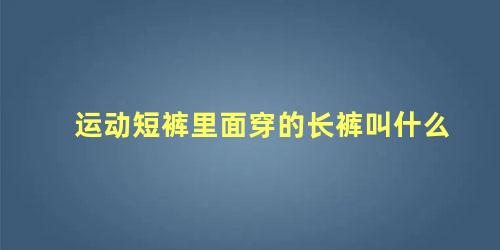 运动短裤里面穿的长裤叫什么